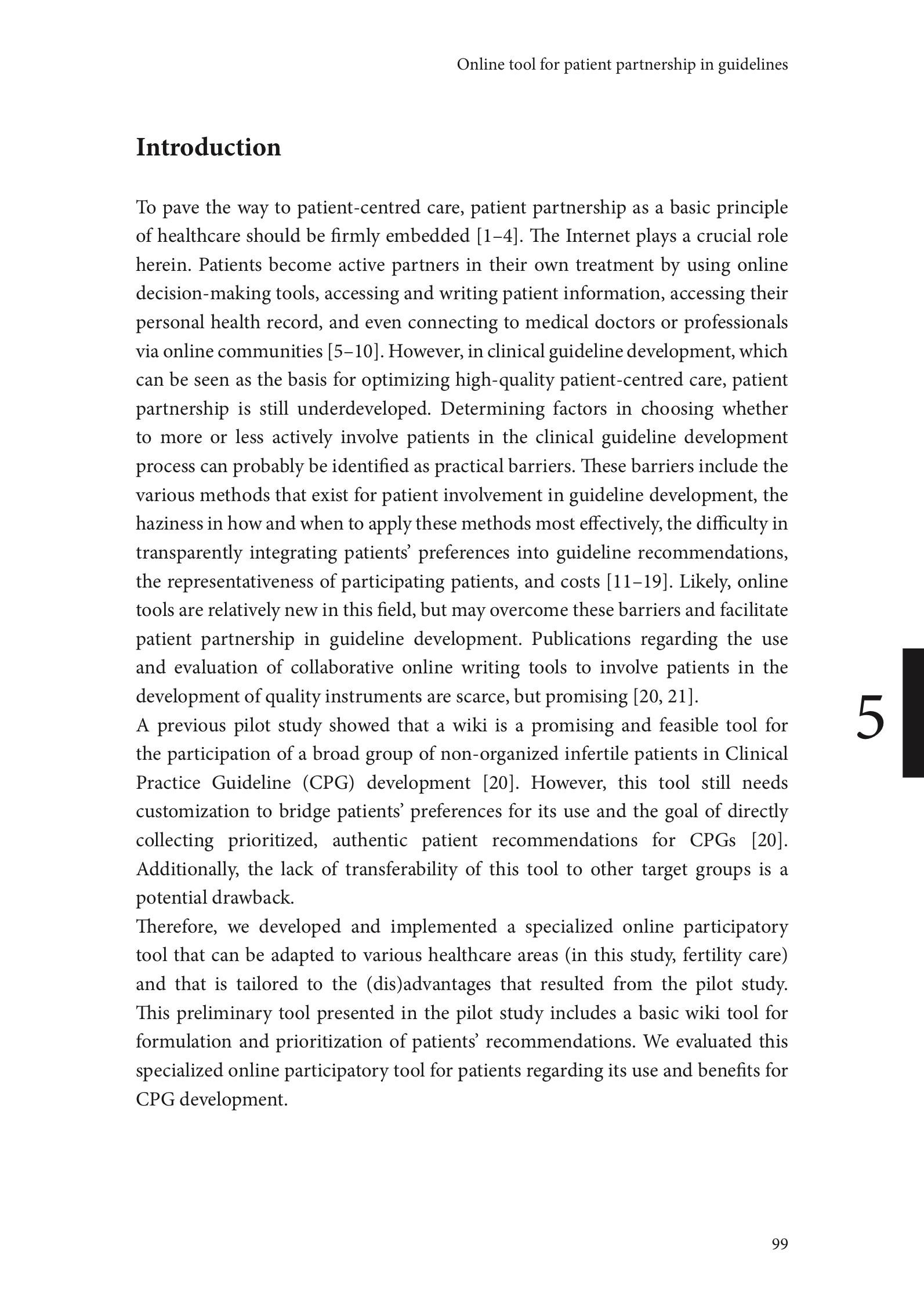 Online tool for patient partnership in guidelines

Introduction

To pave the way to patient-centred care, patient partnership as a basic principle of healthcare should be firmly embedded [1–4]. The Internet plays a crucial role herein. Patients become active partners in their own treatment by using online decision-making tools, accessing and writing patient information, accessing their personal health record, and even connecting to medical doctors or professionals via online communities [5–10]. However, in clinical guideline development, which can be seen as the basis for optimizing high-quality patient-centred care, patient partnership is still underdeveloped. Determining factors in choosing whether to more or less actively involve patients in the clinical guideline development process can probably be identified as practical barriers. These barriers include the various methods that exist for patient involvement in guideline development, the haziness in how and when to apply these methods most effectively, the difficulty in transparently integrating patients' preferences into guideline recommendations, the representativeness of participating patients, and costs [11–19]. Likely, online tools are relatively new in this field, but may overcome these barriers and facilitate patient partnership in guideline development. Publications regarding the use and evaluation of collaborative online writing tools to involve patients in the development of quality instruments are scarce, but promising [20, 21].
A previous pilot study showed that a wiki is a promising and feasible tool for the participation of a broad group of non-organized infertile patients in Clinical Practice Guideline (CPG) development [20]. However, this tool still needs customization to bridge patients' preferences for its use and the goal of directly collecting prioritized, authentic patient recommendations for CPGs [20]. Additionally, the lack of transferability of this tool to other target groups is a potential drawback.
Therefore, we developed and implemented a specialized online participatory tool that can be adapted to various healthcare areas (in this study, fertility care) and that is tailored to the (dis)advantages that resulted from the pilot study. This preliminary tool presented in the pilot study includes a basic wiki tool for formulation and prioritization of patients' recommendations. We evaluated this specialized online participatory tool for patients regarding its use and benefits for CPG development.

5

99